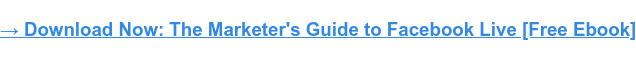 → Download Now: The Marketer's Guide to Facebook Live [Free Ebook]